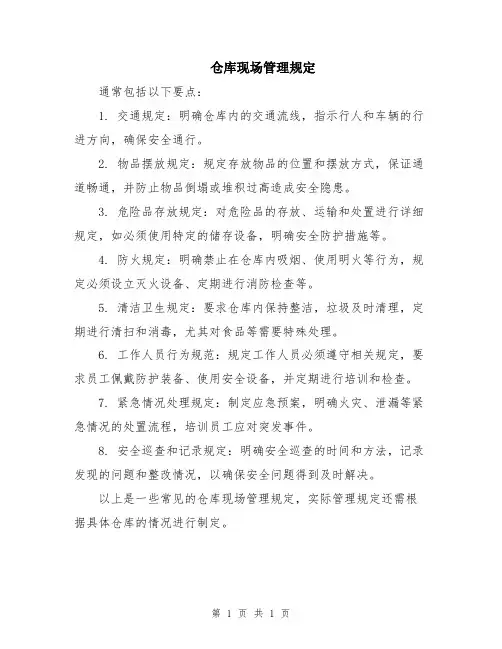 仓库现场管理规定

通常包括以下要点：

1. 交通规定：明确仓库内的交通流线，指示行人和车辆的行进方向，确保安全通行。

2. 物品摆放规定：规定存放物品的位置和摆放方式，保证通道畅通，并防止物品倒塌或堆积过高造成安全隐患。

3. 危险品存放规定：对危险品的存放、运输和处置进行详细规定，如必须使用特定的储存设备，明确安全防护措施等。

4. 防火规定：明确禁止在仓库内吸烟、使用明火等行为，规定必须设立灭火设备、定期进行消防检查等。

5. 清洁卫生规定：要求仓库内保持整洁，垃圾及时清理，定期进行清扫和消毒，尤其对食品等需要特殊处理。

6. 工作人员行为规范：规定工作人员必须遵守相关规定，要求员工佩戴防护装备、使用安全设备，并定期进行培训和检查。

7. 紧急情况处理规定：制定应急预案，明确火灾、泄漏等紧急情况的处置流程，培训员工应对突发事件。

8. 安全巡查和记录规定：明确安全巡查的时间和方法，记录发现的问题和整改情况，以确保安全问题得到及时解决。

以上是一些常见的仓库现场管理规定，实际管理规定还需根据具体仓库的情况进行制定。

第 1 页 共 1 页